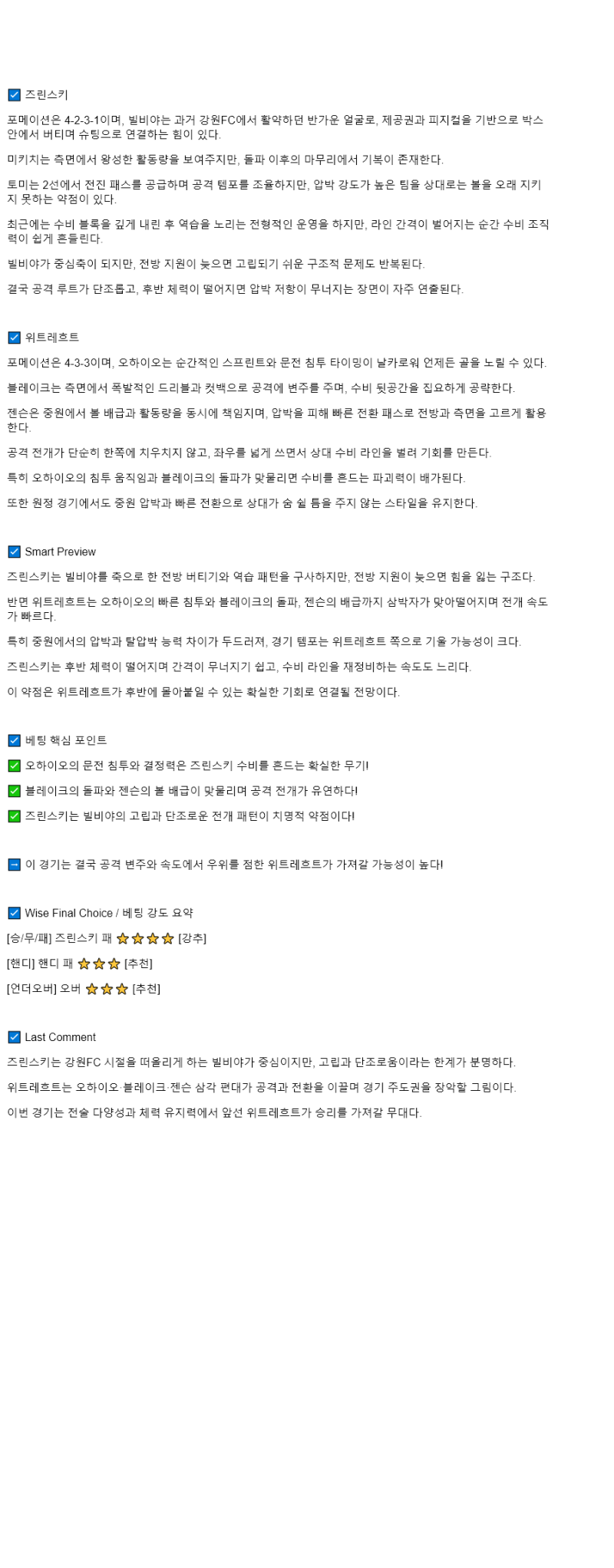 ☑ 즈린스키

포메이션은 4-2-3-1이며, 빌비야는 과거 강원FC에서 활약하던 반가운 얼굴로, 제공권과 피지컬을 기반으로 박스 안에서 버티며 슈팅으로 연결하는 힘이 있다.

미키치는 측면에서 왕성한 활동량을 보여주지만, 돌파 이후의 마무리에서 기복이 존재한다.

토미는 2선에서 전진 패스를 공급하며 공격 템포를 조율하지만, 압박 강도가 높은 팀을 상대로는 볼을 오래 지키지 못하는 약점이 있다.

최근에는 수비 블록을 깊게 내린 후 역습을 노리는 전형적인 운영을 하지만, 라인 간격이 벌어지는 순간 수비 조직력이 쉽게 흔들린다.

빌비야가 중심축이 되지만, 전방 지원이 늦으면 고립되기 쉬운 구조적 문제도 반복된다.

결국 공격 루트가 단조롭고, 후반 체력이 떨어지면 압박 저항이 무너지는 장면이 자주 연출된다.

☑ 위트레흐트

포메이션은 4-3-3이며, 오하이오는 순간적인 스프린트와 문전 침투 타이밍이 날카로워 언제든 골을 노릴 수 있다.

블레이크는 측면에서 폭발적인 드리블과 컷백으로 공격에 변주를 주며, 수비 뒷공간을 집요하게 공략한다.

젠슨은 중원에서 볼 배급과 활동량을 동시에 책임지며, 압박을 피해 빠른 전환 패스로 전방과 측면을 고르게 활용한다.

공격 전개가 단순히 한쪽에 치우치지 않고, 좌우를 넓게 쓰면서 상대 수비 라인을 벌려 기회를 만든다.

특히 오하이오의 침투 움직임과 블레이크의 돌파가 맞물리면 수비를 흔드는 파괴력이 배가된다.

또한 원정 경기에서도 중원 압박과 빠른 전환으로 상대가 숨 쉴 틈을 주지 않는 스타일을 유지한다.

☑ Smart Preview

즈린스키는 빌비야를 축으로 한 전방 버티기와 역습 패턴을 구사하지만, 전방 지원이 늦으면 힘을 잃는 구조다.

반면 위트레흐트는 오하이오의 빠른 침투와 블레이크의 돌파, 젠슨의 배급까지 삼박자가 맞아떨어지며 전개 속도가 빠르다.

특히 중원에서의 압박과 탈압박 능력 차이가 두드러져, 경기 템포는 위트레흐트 쪽으로 기울 가능성이 크다.

즈린스키는 후반 체력이 떨어지며 간격이 무너지기 쉽고, 수비 라인을 재정비하는 속도도 느리다.

이 약점은 위트레흐트가 후반에 몰아붙일 수 있는 확실한 기회로 연결될 전망이다.

☑ 베팅 핵심 포인트

✅ 오하이오의 문전 침투와 결정력은 즈린스키 수비를 흔드는 확실한 무기!

✅ 블레이크의 돌파와 젠슨의 볼 배급이 맞물리며 공격 전개가 유연하다!

✅ 즈린스키는 빌비야의 고립과 단조로운 전개 패턴이 치명적 약점이다!

➡ 이 경기는 결국 공격 변주와 속도에서 우위를 점한 위트레흐트가 가져갈 가능성이 높다!

☑ Wise Final Choice / 베팅 강도 요약

[승/무/패] 즈린스키 패 ⭐⭐⭐⭐ [강추]

[핸디] 핸디 패 ⭐⭐⭐ [추천]

[언더오버] 오버 ⭐⭐⭐ [추천]

☑ Last Comment

즈린스키는 강원FC 시절을 떠올리게 하는 빌비야가 중심이지만, 고립과 단조로움이라는 한계가 분명하다.

위트레흐트는 오하이오·블레이크·젠슨 삼각 편대가 공격과 전환을 이끌며 경기 주도권을 장악할 그림이다.

이번 경기는 전술 다양성과 체력 유지력에서 앞선 위트레흐트가 승리를 가져갈 무대다.